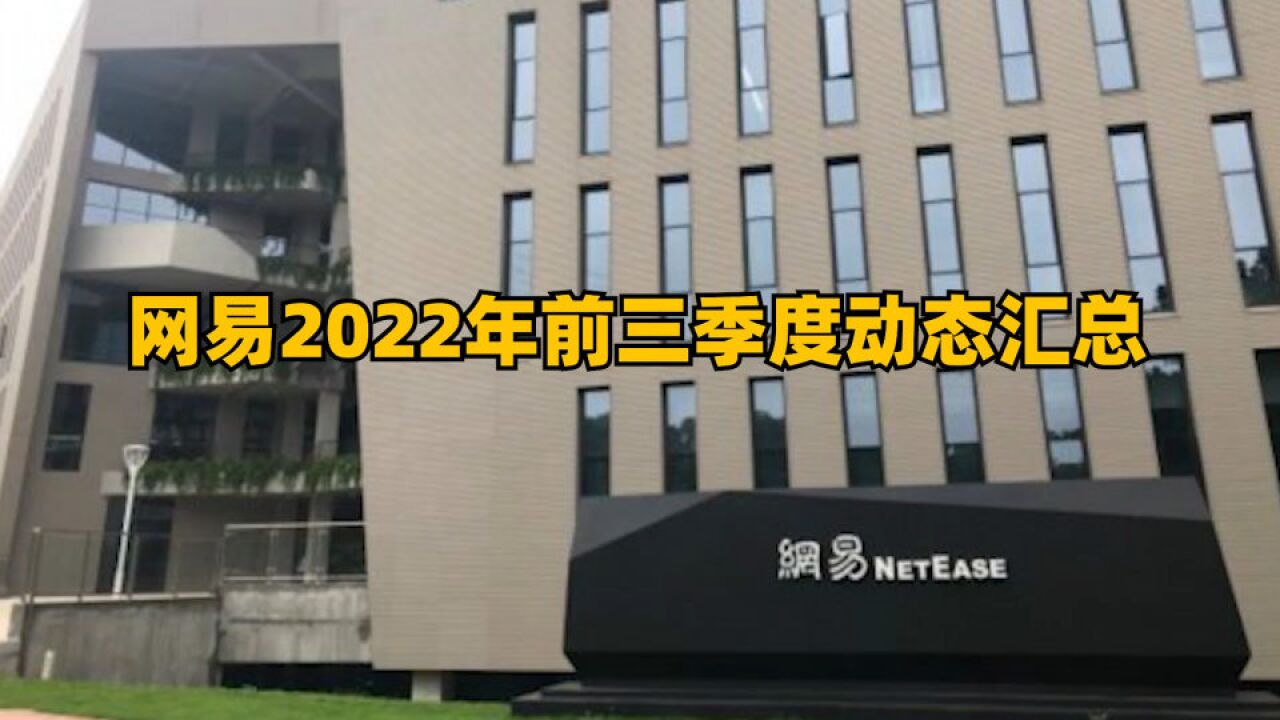 网易2022年前三季度动态汇总

網易 NETEASE